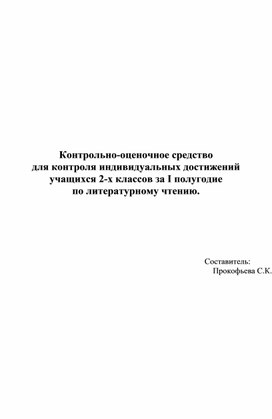 Контрольно-оценочное средство
для контроля индивидуальных достижений
учащихся 2-х классов за I полугодие
по литературному чтению.

Составитель:
Прокофьева С.К.